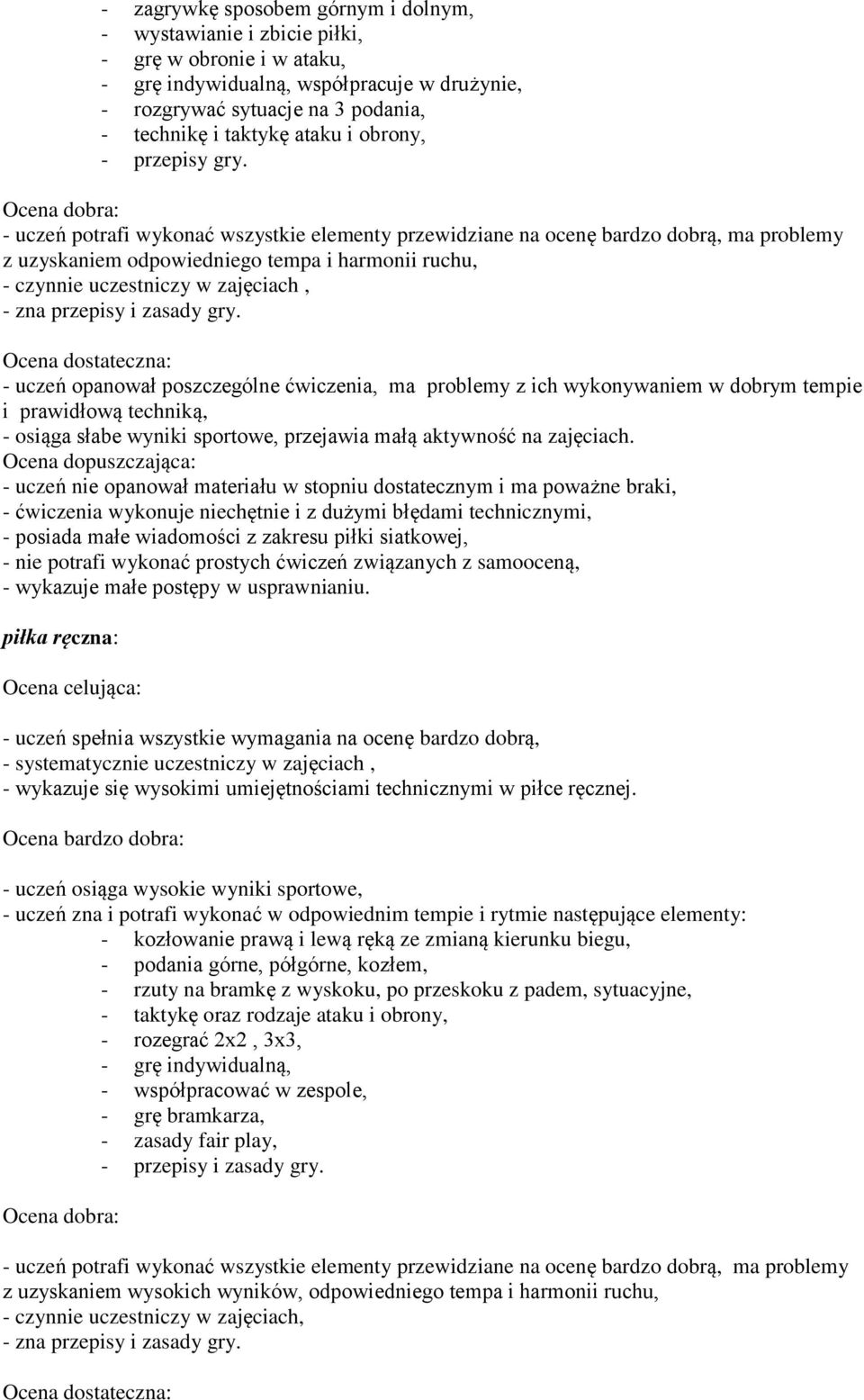 - zagrywkę sposobem górnym i dolnym,
- wystawianie i zbicie piłki,
- grę w obronie i w ataku,
- grę indywidualną, współpracuje w drużynie,
- rozgrywać sytuacje na 3 podania,
- technikę i taktykę ataku i obrony,
- przepisy gry.

Ocena dobra:
- uczeń potrafi wykonać wszystkie elementy przewidziane na ocenę bardzo dobrą, ma problemy z uzyskaniem odpowiedniego tempa i harmonii ruchu,
- czynnie uczestniczy w zajęciach ,
- zna przepisy i zasady gry.

Ocena dostateczna:
- uczeń opanował poszczególne ćwiczenia, ma problemy z ich wykonywaniem w dobrym tempie i prawidłową techniką,
- osiąga słabe wyniki sportowe, przejawia małą aktywność na zajęciach.
Ocena dopuszczająca:
- uczeń nie opanował materiału w stopniu dostatecznym i ma poważne braki,
- ćwiczenia wykonuje niechętnie i z dużymi błędami technicznymi,
- posiada małe wiadomości z zakresu piłki siatkowej,
- nie potrafi wykonać prostych ćwiczeń związanych z samooceną,
- wykazuje małe postępy w usprawnianiu.

piłka ręczna:

Ocena celująca:

- uczeń spełnia wszystkie wymagania na ocenę bardzo dobrą,
- systematycznie uczestniczy w zajęciach ,
- wykazuje się wysokimi umiejętnościami technicznymi w piłce ręcznej.

Ocena bardzo dobra:

- uczeń osiąga wysokie wyniki sportowe,
- uczeń zna i potrafi wykonać w odpowiednim tempie i rytmie następujące elementy:
- kozłowanie prawą i lewą ręką ze zmianą kierunku biegu,
- podania górne, półgórne, kozłem,
- rzuty na bramkę z wyskoku, po przeskoku z padem, sytuacyjne,
- taktykę oraz rodzaje ataku i obrony,
- rozegrać 2x2 , 3x3,
- grę indywidualną,
- współpracować w zespole,
- grę bramkarza,
- zasady fair play,
- przepisy i zasady gry.

Ocena dobra:

- uczeń potrafi wykonać wszystkie elementy przewidziane na ocenę bardzo dobrą, ma problemy z uzyskaniem wysokich wyników, odpowiedniego tempa i harmonii ruchu,
- czynnie uczestniczy w zajęciach,
- zna przepisy i zasady gry.

Ocena dostateczna: